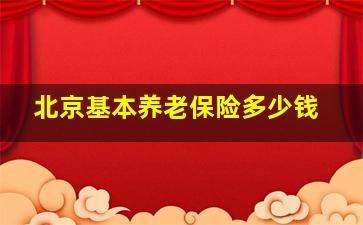 北京基本养老保险多少钱